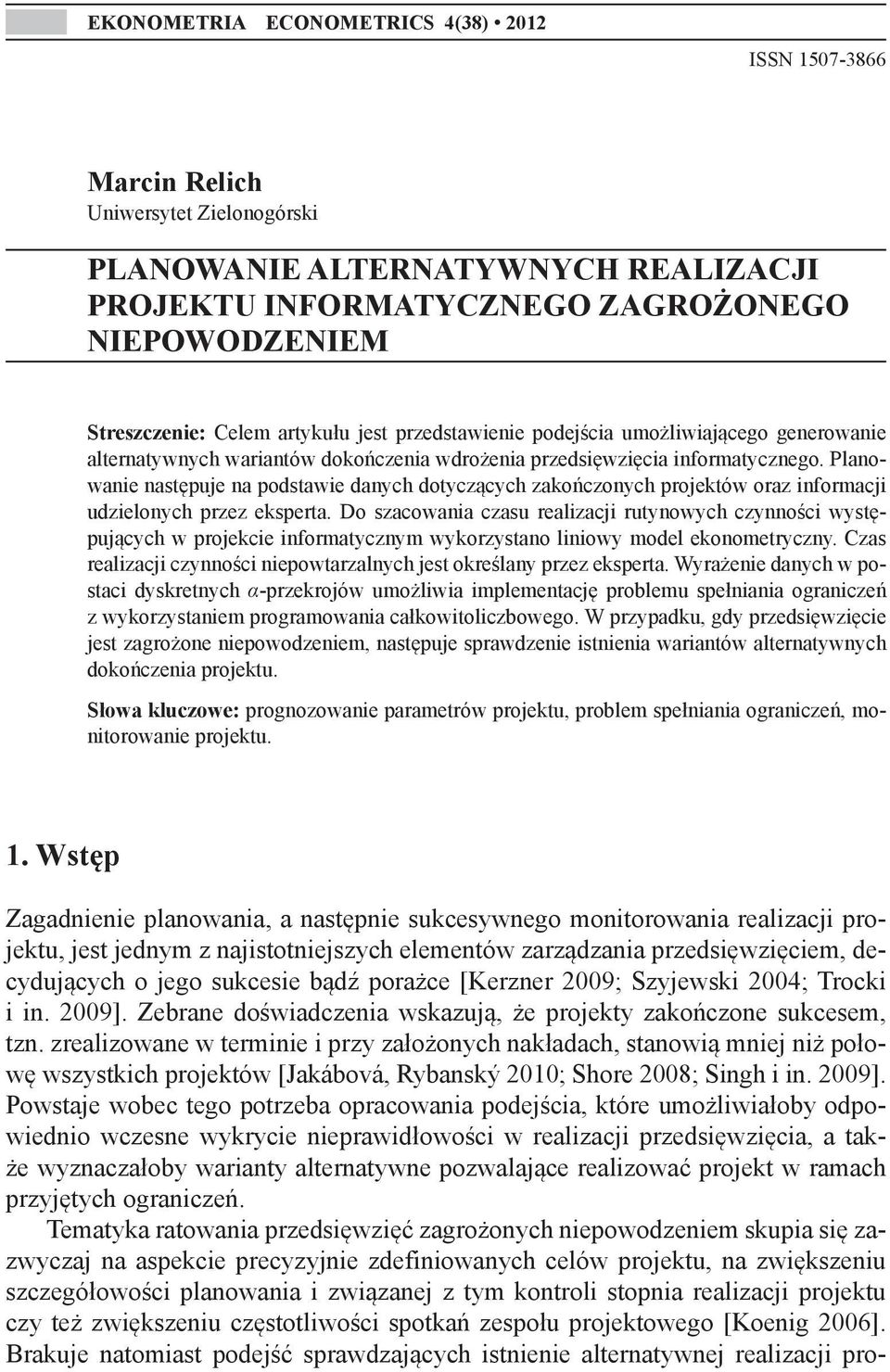 EKONOMETRIA ECONOMETRICS 4(38) • 2012

ISSN 1507-3866

Marcin Relich
Uniwersytet Zielonogórski

PLANOWANIE ALTERNATYWNYCH REALIZACJI PROJEKTU INFORMATYCZNEGO ZAGROŻONEGO NIEPOWODZENIEM

Streszczenie: Celem artykułu jest przedstawienie podejścia umożliwiającego generowanie alternatywnych wariantów dokończenia wdrożenia przedsięwzięcia informatycznego. Planowanie następuje na podstawie danych dotyczących zakończonych projektów oraz informacji udzielonych przez eksperta. Do szacowania czasu realizacji rutynowych czynności występujących w projekcie informatycznym wykorzystano liniowy model ekonometryczny. Czas realizacji czynności niepowtarzalnych jest określany przez eksperta. Wyrażenie danych w postaci dyskretnych $\alpha$-przekrojów umożliwia implementację problemu spełniania ograniczeń z wykorzystaniem programowania całkowitoliczbowego. W przypadku, gdy przedsięwzięcie jest zagrożone niepowodzeniem, następuje sprawdzenie istnienia wariantów alternatywnych dokończenia projektu.

Słowa kluczowe: prognozowanie parametrów projektu, problem spełniania ograniczeń, monitorowanie projektu.

1. Wstęp

Zagadnienie planowania, a następnie sukcesywnego monitorowania realizacji projektu, jest jednym z najistotniejszych elementów zarządzania przedsięwzięciem, decydujących o jego sukcesie bądź porażce [Kerzner 2009; Szyjewski 2004; Trocki i in. 2009]. Zebrane doświadczenia wskazują, że projekty zakończone sukcesem, tzn. zrealizowane w terminie i przy założonych nakładach, stanowią mniej niż połowę wszystkich projektów [Jakábová, Rybanský 2010; Shore 2008; Singh i in. 2009]. Powstaje wobec tego potrzeba opracowania podejścia, które umożliwiałoby odpowiednio wczesne wykrycie nieprawidłowości w realizacji przedsięwzięcia, a także wyznaczałoby warianty alternatywne pozwalające realizować projekt w ramach przyjętych ograniczeń.

Tematyka ratowania przedsięwzięć zagrożonych niepowodzeniem skupia się zazwyczaj na aspekcie precyzyjnie zdefiniowanych celów projektu, na zwiększeniu szczegółowości planowania i związanej z tym kontroli stopnia realizacji projektu czy też zwiększeniu częstotliwości spotkań zespołu projektowego [Koenig 2006]. Brakuje natomiast podejść sprawdzających istnienie alternatywnej realizacji pro-